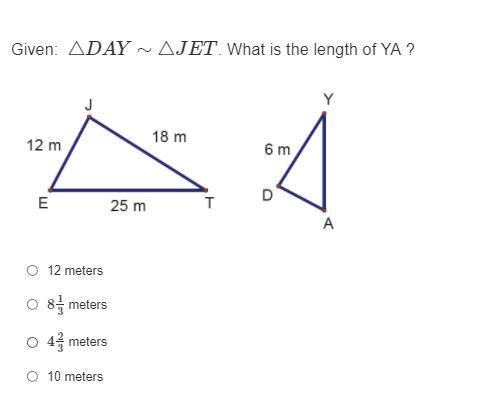 Given: $\triangle DAY \sim \triangle JET$. What is the length of YA ?

J
12 m
18 m
E
25 m
T

Y
6 m
D
A

12 meters

$8\frac{1}{3}$ meters

$4\frac{2}{3}$ meters

10 meters